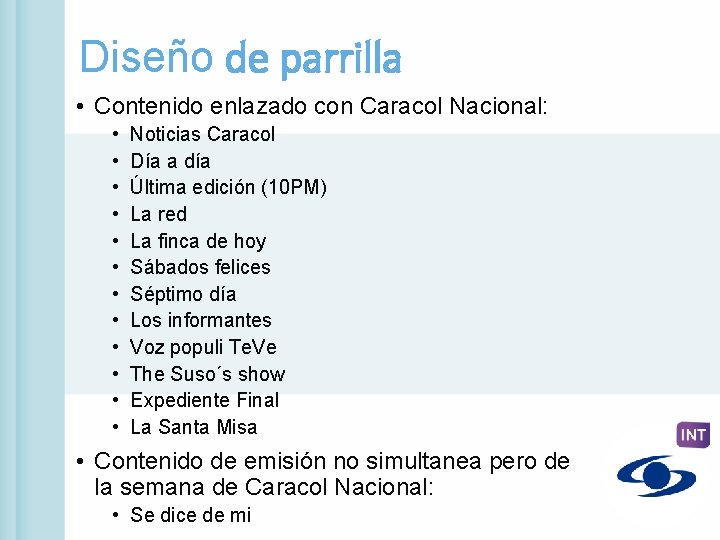 Diseño de parrilla

• Contenido enlazado con Caracol Nacional:
• Noticias Caracol
• Día a día
• Última edición (10PM)
• La red
• La finca de hoy
• Sábados felices
• Séptimo día
• Los informantes
• Voz populi TeVe
• The Suso´s show
• Expediente Final
• La Santa Misa

• Contenido de emisión no simultanea pero de la semana de Caracol Nacional:
• Se dice de mi

INT